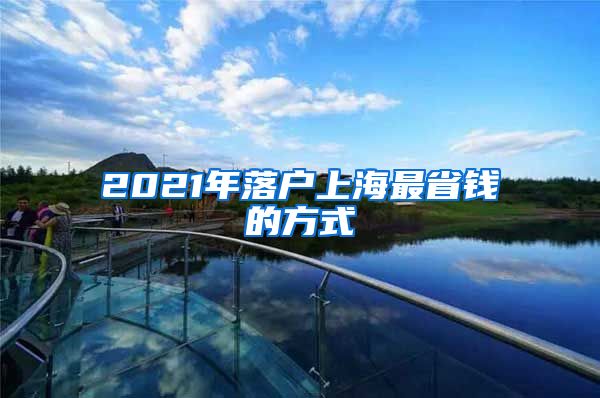 2021年落户上海最省钱的方式